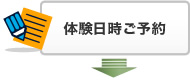 体験日時ご予約